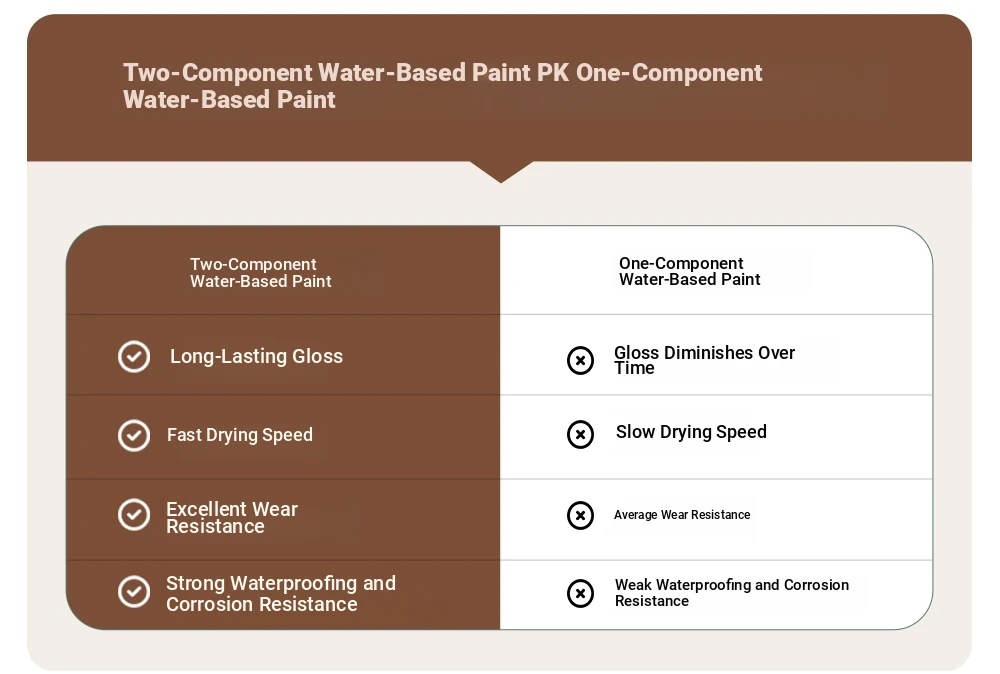 Two-Component Water-Based Paint PK One-Component Water-Based Paint

| Two-Component Water-Based Paint | One-Component Water-Based Paint |
|---|---|
| Long-Lasting Gloss | Gloss Diminishes Over Time |
| Fast Drying Speed | Slow Drying Speed |
| Excellent Wear Resistance | Average Wear Resistance |
| Strong Waterproofing and Corrosion Resistance | Weak Waterproofing and Corrosion Resistance |